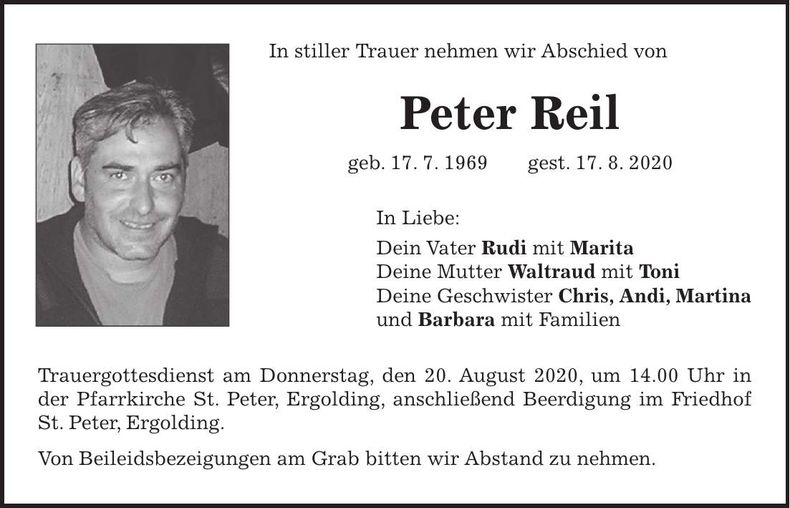 In stiller Trauer nehmen wir Abschied von

Peter Reil

geb. 17. 7. 1969 gest. 17. 8. 2020

In Liebe:
Dein Vater Rudi mit Marita
Deine Mutter Waltraud mit Toni
Deine Geschwister Chris, Andi, Martina und Barbara mit Familien

Trauergottesdienst am Donnerstag, den 20. August 2020, um 14.00 Uhr in der Pfarrkirche St. Peter, Ergolding, anschließend Beerdigung im Friedhof St. Peter, Ergolding.

Von Beileidsbezeigungen am Grab bitten wir Abstand zu nehmen.